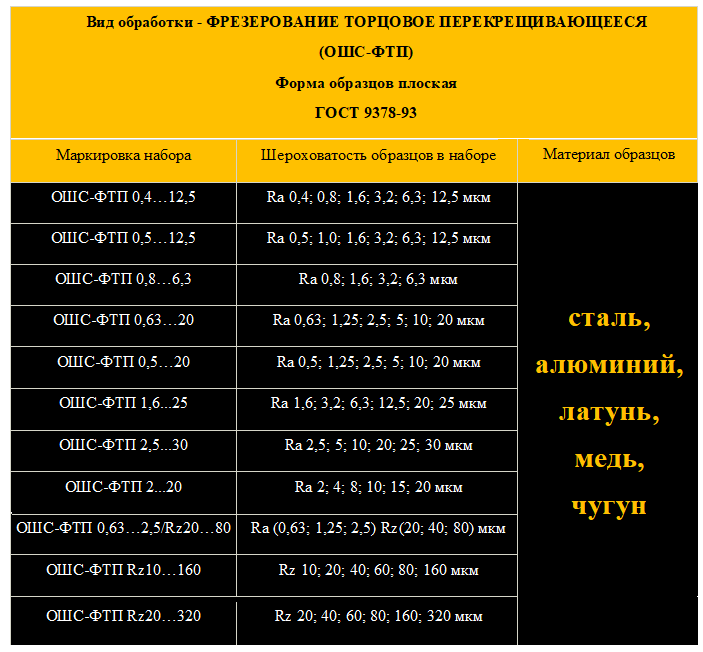 Вид обработки - ФРЕЗЕРОВАНИЕ ТОРЦОВОЕ ПЕРЕКРЕЩИВАЮЩЕЕСЯ (ОШС-ФТП)

Форма образцов плоская

ГОСТ 9378-93

| Маркировка набора | Шероховатость образцов в наборе | Материал образцов |
|---|---|---|
| ОШС-ФТП 0,4…12,5 | Ra 0,4; 0,8; 1,6; 3,2; 6,3; 12,5 мкм | сталь, алюминий, латунь, медь, чугун |
| ОШС-ФТП 0,5…12,5 | Ra 0,5; 1,0; 1,6; 3,2; 6,3; 12,5 мкм | |
| ОШС-ФТП 0,8…6,3 | Ra 0,8; 1,6; 3,2; 6,3 мкм | |
| ОШС-ФТП 0,63…20 | Ra 0,63; 1,25; 2,5; 5; 10; 20 мкм | |
| ОШС-ФТП 0,5…20 | Ra 0,5; 1,25; 2,5; 5; 10; 20 мкм | |
| ОШС-ФТП 1,6...25 | Ra 1,6; 3,2; 6,3; 12,5; 20; 25 мкм | |
| ОШС-ФТП 2,5...30 | Ra 2,5; 5; 10; 20; 25; 30 мкм | |
| ОШС-ФТП 2...20 | Ra 2; 4; 8; 10; 15; 20 мкм | |
| ОШС-ФТП 0,63…2,5/Rz20…80 | Ra (0,63; 1,25; 2,5) Rz(20; 40; 80) мкм | |
| ОШС-ФТП Rz10…160 | Rz 10; 20; 40; 60; 80; 160 мкм | |
| ОШС-ФТП Rz20…320 | Rz 20; 40; 60; 80; 160; 320 мкм | |